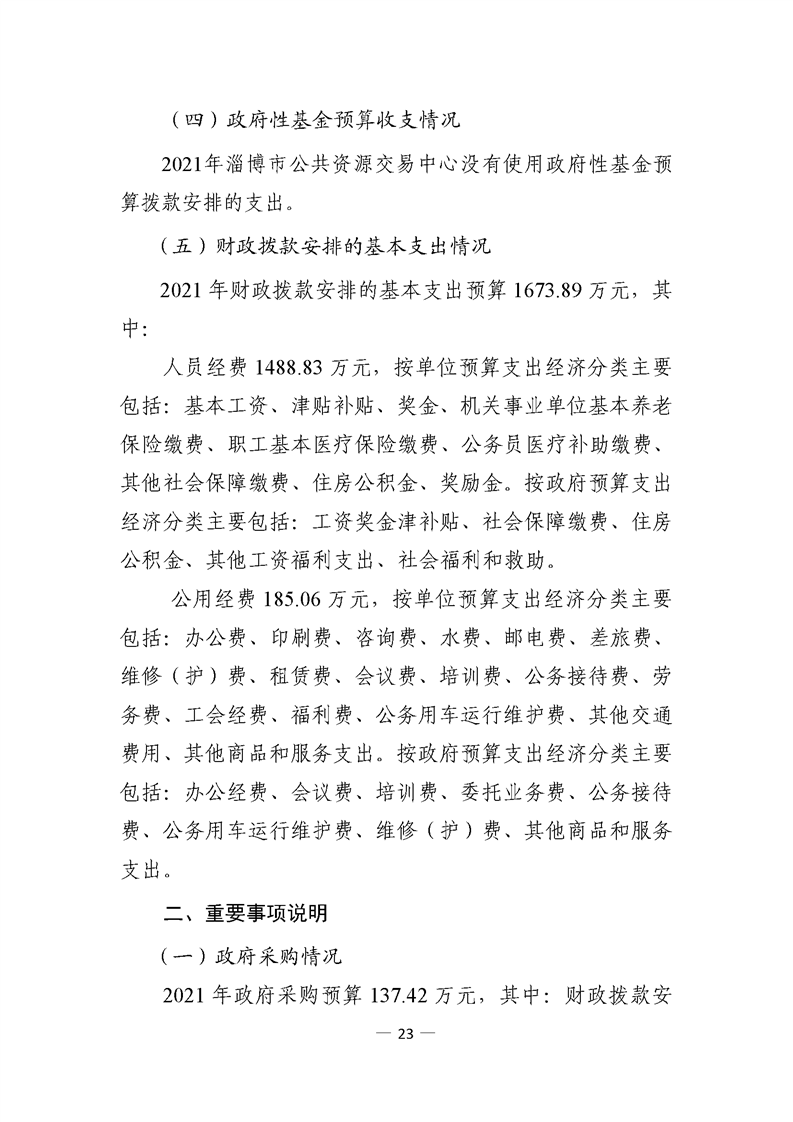 （四）政府性基金预算收支情况

2021年淄博市公共资源交易中心没有使用政府性基金预算拨款安排的支出。

（五）财政拨款安排的基本支出情况

2021 年财政拨款安排的基本支出预算 1673.89 万元，其中：

人员经费 1488.83 万元，按单位预算支出经济分类主要包括：基本工资、津贴补贴、奖金、机关事业单位基本养老保险缴费、职工基本医疗保险缴费、公务员医疗补助缴费、其他社会保障缴费、住房公积金、奖励金。按政府预算支出经济分类主要包括：工资奖金津补贴、社会保障缴费、住房公积金、其他工资福利支出、社会福利和救助。

公用经费 185.06 万元，按单位预算支出经济分类主要包括：办公费、印刷费、咨询费、水费、邮电费、差旅费、维修（护）费、租赁费、会议费、培训费、公务接待费、劳务费、工会经费、福利费、公务用车运行维护费、其他交通费用、其他商品和服务支出。按政府预算支出经济分类主要包括：办公经费、会议费、培训费、委托业务费、公务接待费、公务用车运行维护费、维修（护）费、其他商品和服务支出。

二、重要事项说明

（一）政府采购情况

2021 年政府采购预算 137.42 万元，其中：财政拨款安

— 23 —